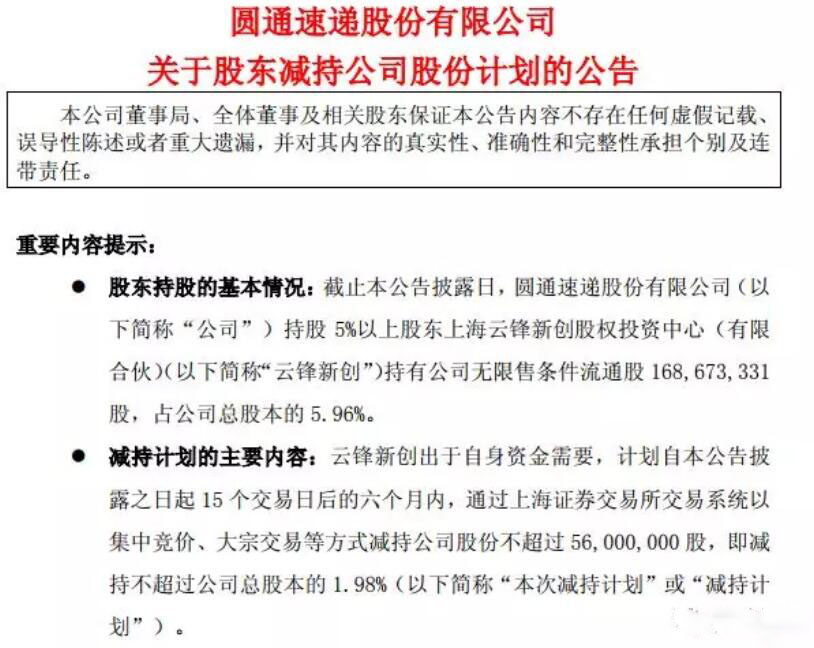 圆通速递股份有限公司
关于股东减持公司股份计划的公告

本公司董事局、全体董事及相关股东保证本公告内容不存在任何虚假记载、误导性陈述或者重大遗漏，并对其内容的真实性、准确性和完整性承担个别及连带责任。

重要内容提示：

● 股东持股的基本情况：截止本公告披露日，圆通速递股份有限公司（以下简称“公司”）持股 5%以上股东上海云锋新创股权投资中心（有限合伙）(以下简称“云锋新创”)持有公司无限售条件流通股 168,673,331 股，占公司总股本的 5.96%。

● 减持计划的主要内容：云锋新创出于自身资金需要，计划自本公告披露之日起 15 个交易日后的六个月内，通过上海证券交易所交易系统以集中竞价、大宗交易等方式减持公司股份不超过 56,000,000 股，即减持不超过公司总股本的 1.98%（以下简称“本次减持计划”或“减持计划”）。